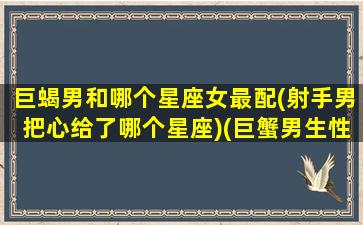 巨蝎男和哪个星座女最配(射手男把心给了哪个星座)(巨蟹男生性